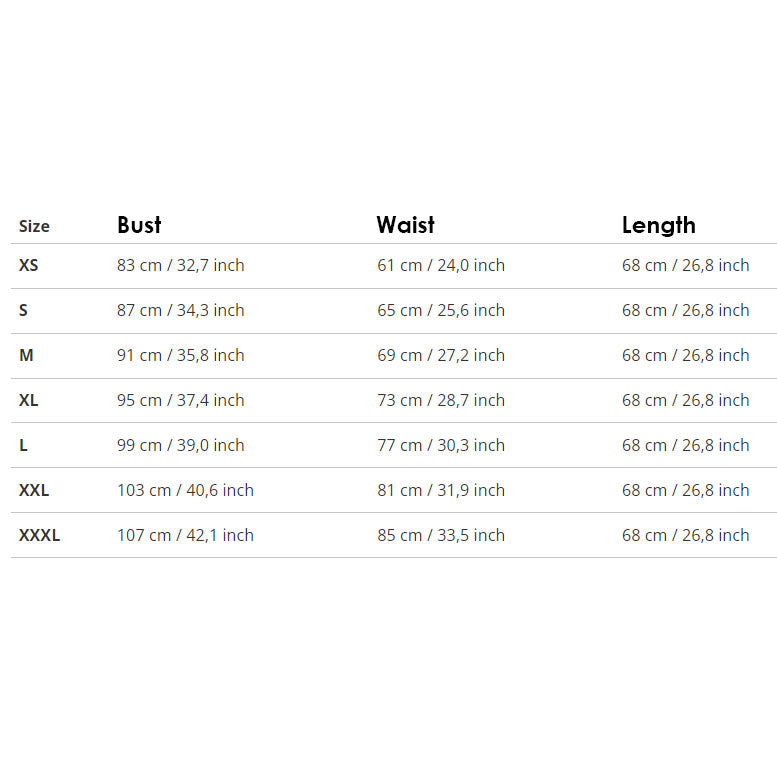 | Size | Bust | Waist | Length |
|---|---|---|---|
| XS | 83 cm / 32,7 inch | 61 cm / 24,0 inch | 68 cm / 26,8 inch |
| S | 87 cm / 34,3 inch | 65 cm / 25,6 inch | 68 cm / 26,8 inch |
| M | 91 cm / 35,8 inch | 69 cm / 27,2 inch | 68 cm / 26,8 inch |
| XL | 95 cm / 37,4 inch | 73 cm / 28,7 inch | 68 cm / 26,8 inch |
| L | 99 cm / 39,0 inch | 77 cm / 30,3 inch | 68 cm / 26,8 inch |
| XXL | 103 cm / 40,6 inch | 81 cm / 31,9 inch | 68 cm / 26,8 inch |
| XXXL | 107 cm / 42,1 inch | 85 cm / 33,5 inch | 68 cm / 26,8 inch |